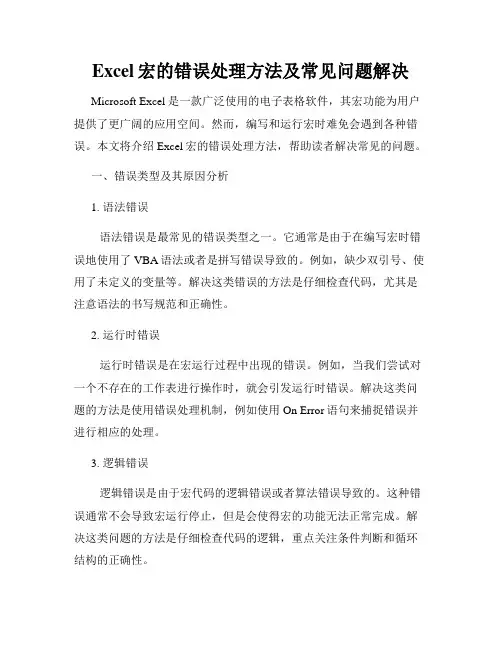 Excel 宏的错误处理方法及常见问题解决

Microsoft Excel 是一款广泛使用的电子表格软件，其宏功能为用户提供了更广阔的应用空间。然而，编写和运行宏时难免会遇到各种错误。本文将介绍 Excel 宏的错误处理方法，帮助读者解决常见的问题。

一、错误类型及其原因分析

1. 语法错误

语法错误是最常见的错误类型之一。它通常是由于在编写宏时错误地使用了 VBA 语法或者是拼写错误导致的。例如，缺少双引号、使用了未定义的变量等。解决这类错误的方法是仔细检查代码，尤其是注意语法的书写规范和正确性。

2. 运行时错误

运行时错误是在宏运行过程中出现的错误。例如，当我们尝试对一个不存在的工作表进行操作时，就会引发运行时错误。解决这类问题的方法是使用错误处理机制，例如使用 On Error 语句来捕捉错误并进行相应的处理。

3. 逻辑错误

逻辑错误是由于宏代码的逻辑错误或者算法错误导致的。这种错误通常不会导致宏运行停止，但是会使得宏的功能无法正常完成。解决这类问题的方法是仔细检查代码的逻辑，重点关注条件判断和循环结构的正确性。